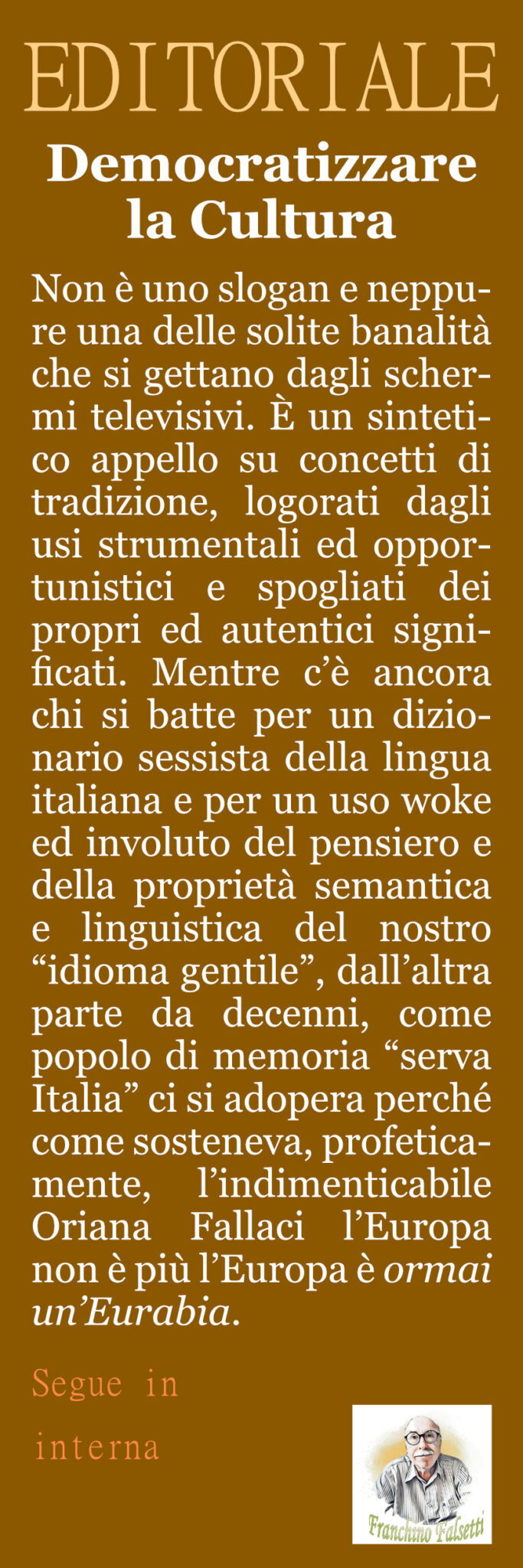 EDITORIALE

Democratizzare la Cultura

Non è uno slogan e neppure una delle solite banalità che si gettano dagli schermi televisivi. È un sintetico appello su concetti di tradizione, logorati dagli usi strumentali ed opportunistici e spogliati dei propri ed autentici significati. Mentre c'è ancora chi si batte per un dizionario sessista della lingua italiana e per un uso woke ed involuto del pensiero e della proprietà semantica e linguistica del nostro "idioma gentile", dall'altra parte da decenni, come popolo di memoria "serva Italia" ci si adopera perché come sosteneva, profeticamente, l'indimenticabile Oriana Fallaci l'Europa non è più l'Europa è ormai un'Eurabia.

Segue in interna

Franchino Falsetti